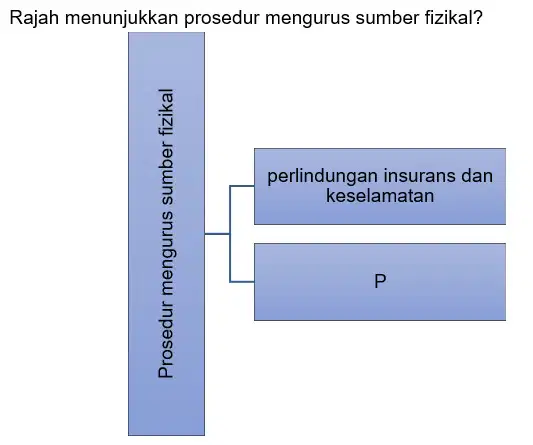 Rajah menunjukkan prosedur mengurus sumber fizikal?

Prosedur mengurus sumber fizikal

perlindungan insurans dan keselamatan

P